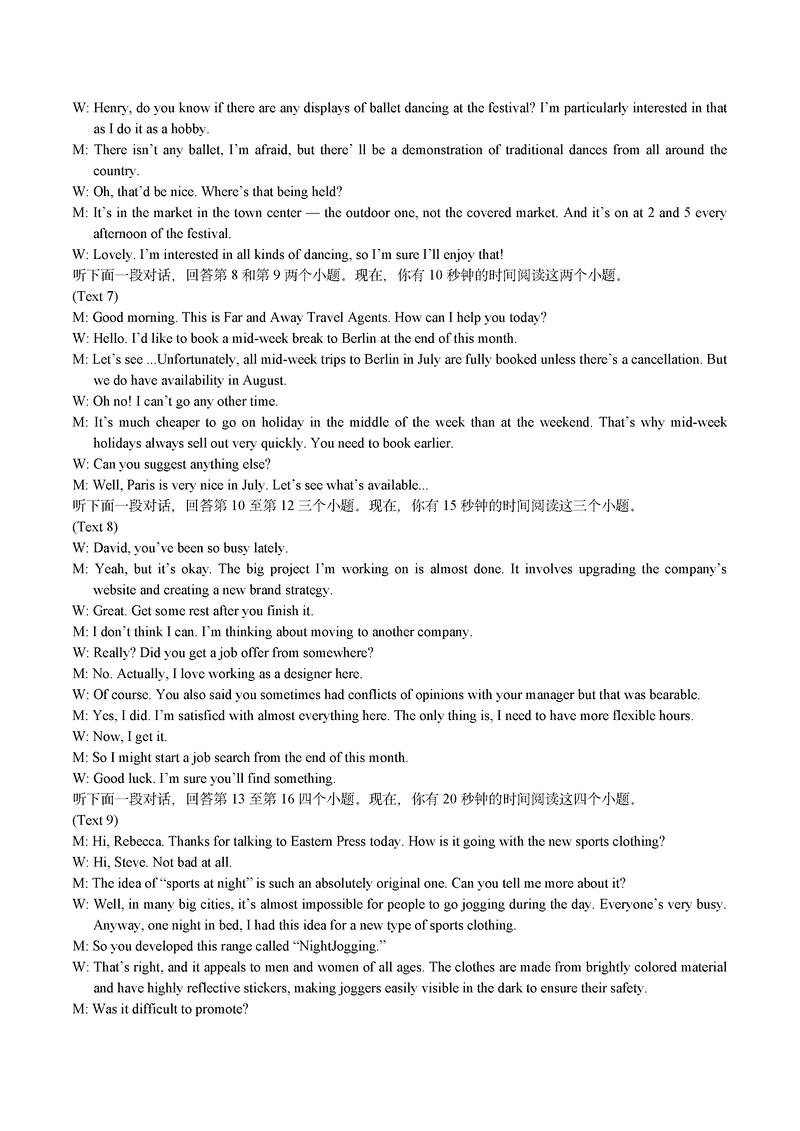 W: Henry, do you know if there are any displays of ballet dancing at the festival? I'm particularly interested in that as I do it as a hobby.
M: There isn't any ballet, I'm afraid, but there' ll be a demonstration of traditional dances from all around the country.
W: Oh, that'd be nice. Where's that being held?
M: It's in the market in the town center — the outdoor one, not the covered market. And it's on at 2 and 5 every afternoon of the festival.
W: Lovely. I'm interested in all kinds of dancing, so I'm sure I'll enjoy that!
听下面一段对话，回答第 8 和第 9 两个小题。现在，你有 10 秒钟的时间阅读这两个小题。
(Text 7)
M: Good morning. This is Far and Away Travel Agents. How can I help you today?
W: Hello. I'd like to book a mid-week break to Berlin at the end of this month.
M: Let's see ...Unfortunately, all mid-week trips to Berlin in July are fully booked unless there's a cancellation. But we do have availability in August.
W: Oh no! I can't go any other time.
M: It's much cheaper to go on holiday in the middle of the week than at the weekend. That's why mid-week holidays always sell out very quickly. You need to book earlier.
W: Can you suggest anything else?
M: Well, Paris is very nice in July. Let's see what's available...
听下面一段对话，回答第 10 至第 12 三个小题。现在，你有 15 秒钟的时间阅读这三个小题。
(Text 8)
W: David, you've been so busy lately.
M: Yeah, but it's okay. The big project I'm working on is almost done. It involves upgrading the company's website and creating a new brand strategy.
W: Great. Get some rest after you finish it.
M: I don't think I can. I'm thinking about moving to another company.
W: Really? Did you get a job offer from somewhere?
M: No. Actually, I love working as a designer here.
W: Of course. You also said you sometimes had conflicts of opinions with your manager but that was bearable.
M: Yes, I did. I'm satisfied with almost everything here. The only thing is, I need to have more flexible hours.
W: Now, I get it.
M: So I might start a job search from the end of this month.
W: Good luck. I'm sure you'll find something.
听下面一段对话，回答第 13 至第 16 四个小题。现在，你有 20 秒钟的时间阅读这四个小题。
(Text 9)
M: Hi, Rebecca. Thanks for talking to Eastern Press today. How is it going with the new sports clothing?
W: Hi, Steve. Not bad at all.
M: The idea of "sports at night" is such an absolutely original one. Can you tell me more about it?
W: Well, in many big cities, it's almost impossible for people to go jogging during the day. Everyone's very busy. Anyway, one night in bed, I had this idea for a new type of sports clothing.
M: So you developed this range called "NightJogging."
W: That's right, and it appeals to men and women of all ages. The clothes are made from brightly colored material and have highly reflective stickers, making joggers easily visible in the dark to ensure their safety.
M: Was it difficult to promote?